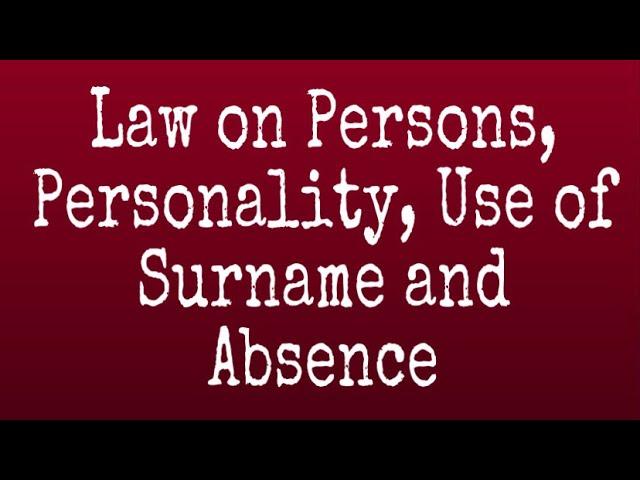 Law on Persons, Personality, Use of Surname and Absence